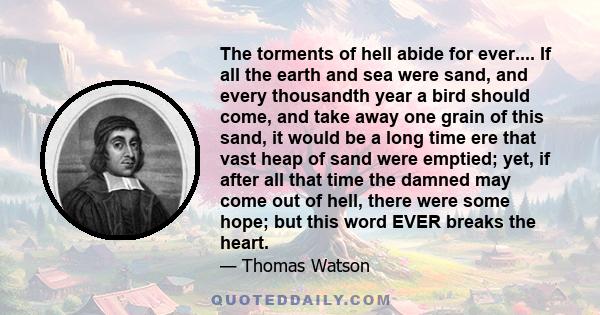 The torments of hell abide for ever.... If all the earth and sea were sand, and every thousandth year a bird should come, and take away one grain of this sand, it would be a long time ere that vast heap of sand were emptied; yet, if after all that time the damned may come out of hell, there were some hope; but this word EVER breaks the heart.
— Thomas Watson

QUOTEDDAILY.COM